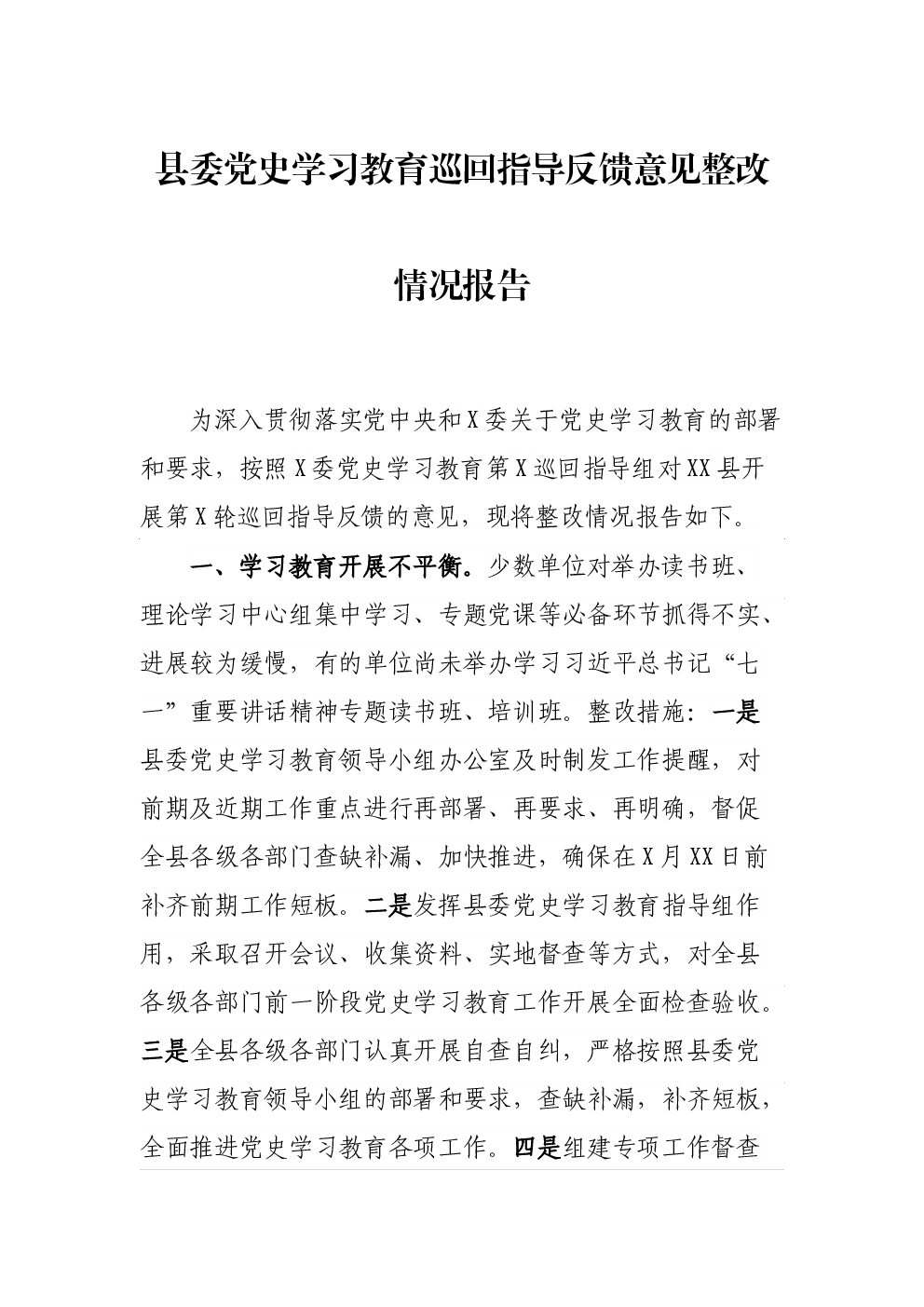 县委党史学习教育巡回指导反馈意见整改情况报告

为深入贯彻落实党中央和X委关于党史学习教育的部署和要求，按照X委党史学习教育第X巡回指导组对XX县开展第X轮巡回指导反馈的意见，现将整改情况报告如下。

一、学习教育开展不平衡。少数单位对举办读书班、理论学习中心组集中学习、专题党课等必备环节抓得不实、进展较为缓慢，有的单位尚未举办学习习近平总书记“七一”重要讲话精神专题读书班、培训班。整改措施：一是县委党史学习教育领导小组办公室及时制发工作提醒，对前期及近期工作重点进行再部署、再要求、再明确，督促全县各级各部门查缺补漏、加快推进，确保在X月XX日前补齐前期工作短板。二是发挥县委党史学习教育指导组作用，采取召开会议、收集资料、实地督查等方式，对全县各级各部门前一阶段党史学习教育工作开展全面检查验收。三是全县各级各部门认真开展自查自纠，严格按照县委党史学习教育领导小组的部署和要求，查缺补漏，补齐短板，全面推进党史学习教育各项工作。四是组建专项工作督查